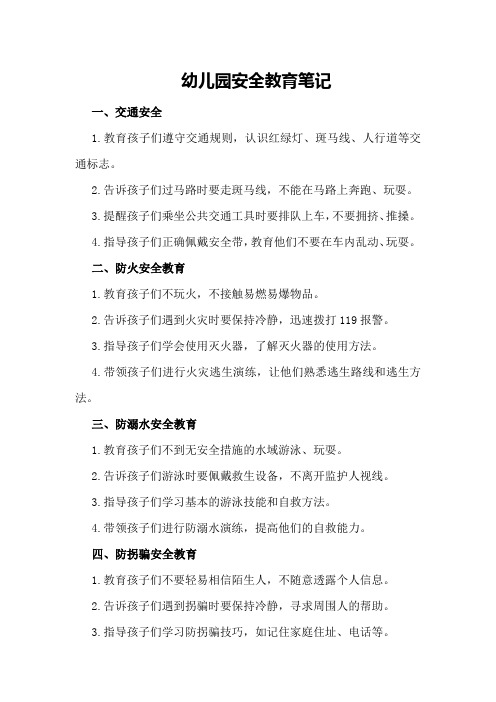 幼儿园安全教育笔记

一、交通安全

1.教育孩子们遵守交通规则，认识红绿灯、斑马线、人行道等交通标志。

2.告诉孩子们过马路时要走斑马线，不能在马路上奔跑、玩耍。

3.提醒孩子们乘坐公共交通工具时要排队上车，不要拥挤、推搡。

4.指导孩子们正确佩戴安全带，教育他们不要在车内乱动、玩耍。

二、防火安全教育

1.教育孩子们不玩火，不接触易燃易爆物品。

2.告诉孩子们遇到火灾时要保持冷静，迅速拨打119报警。

3.指导孩子们学会使用灭火器，了解灭火器的使用方法。

4.带领孩子们进行火灾逃生演练，让他们熟悉逃生路线和逃生方法。

三、防溺水安全教育

1.教育孩子们不到无安全措施的水域游泳、玩耍。

2.告诉孩子们游泳时要佩戴救生设备，不离开监护人视线。

3.指导孩子们学习基本的游泳技能和自救方法。

4.带领孩子们进行防溺水演练，提高他们的自救能力。

四、防拐骗安全教育

1.教育孩子们不要轻易相信陌生人，不随意透露个人信息。

2.告诉孩子们遇到拐骗时要保持冷静，寻求周围人的帮助。

3.指导孩子们学习防拐骗技巧，如记住家庭住址、电话等。